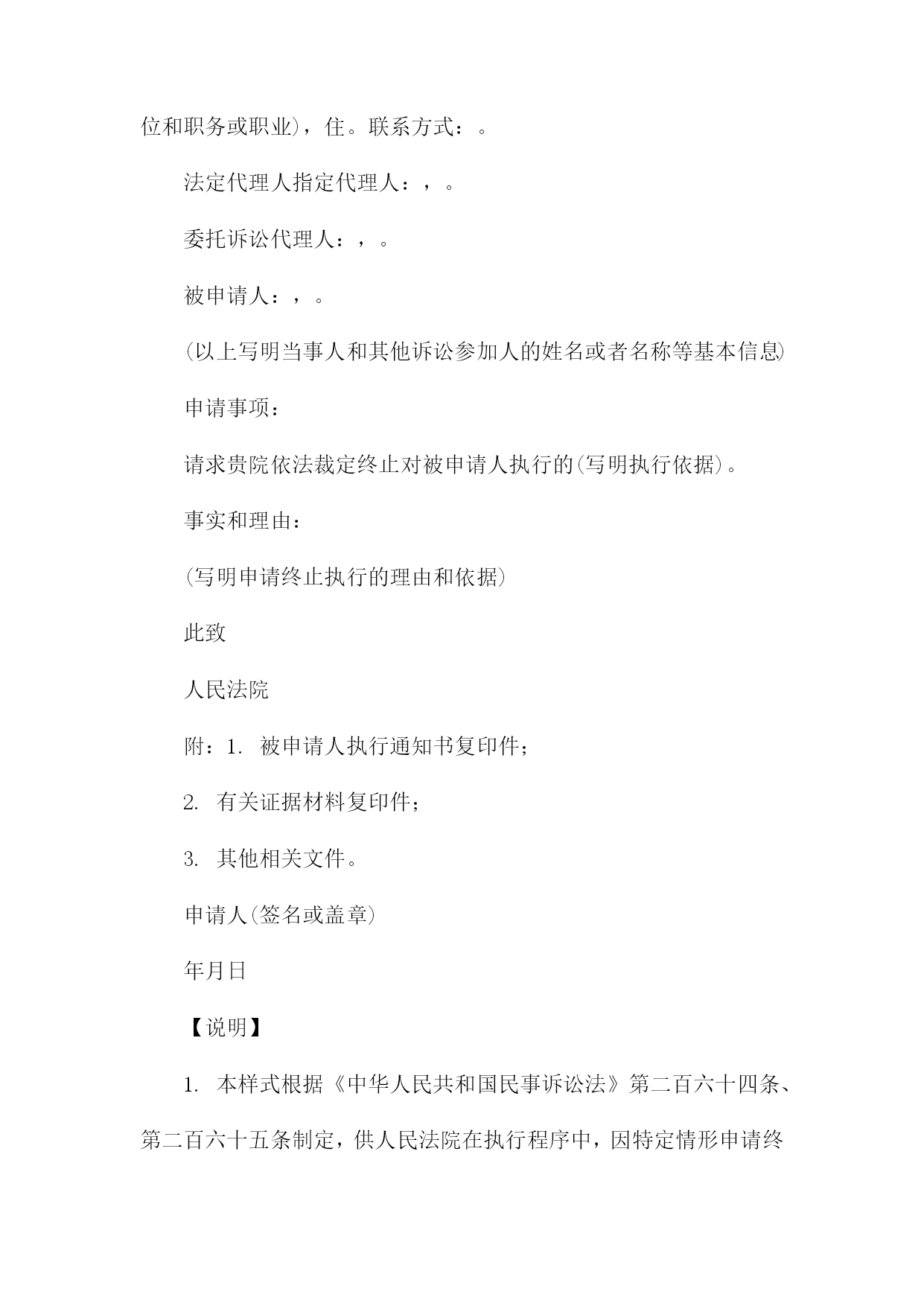 位和职务或职业)，住。联系方式：。

法定代理人指定代理人：，。

委托诉讼代理人：，。

被申请人：，。

(以上写明当事人和其他诉讼参加人的姓名或者名称等基本信息)

申请事项：

请求贵院依法裁定终止对被申请人执行的(写明执行依据)。

事实和理由：

(写明申请终止执行的理由和依据)

此致

人民法院

附：1. 被申请人执行通知书复印件；

2. 有关证据材料复印件；

3. 其他相关文件。

申请人(签名或盖章)

年月日

【说明】

1. 本样式根据《中华人民共和国民事诉讼法》第二百六十四条、第二百六十五条制定，供人民法院在执行程序中，因特定情形申请终